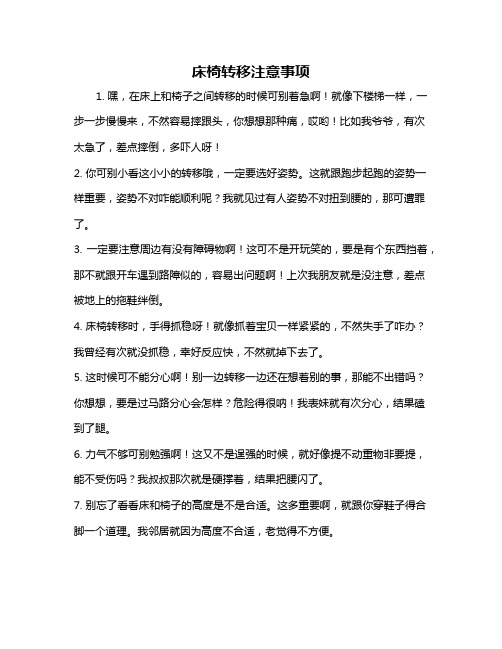 床椅转移注意事项

1. 嘿，在床上和椅子之间转移的时候可别着急啊！就像下楼梯一样，一步一步慢慢来，不然容易摔跟头，你想想那种痛，哎哟！比如我爷爷，有次太急了，差点摔倒，多吓人呀！

2. 你可别小看这小小的转移哦，一定要选好姿势。这就跟跑步起跑的姿势一样重要，姿势不对咋能顺利呢？我就见过有人姿势不对扭到腰的，那可遭罪了。

3. 一定要注意周边有没有障碍物啊！这可不是开玩笑的，要是有个东西挡着，那不就跟开车遇到路障似的，容易出问题啊！上次我朋友就是没注意，差点被地上的拖鞋绊倒。

4. 床椅转移时，手得抓稳呀！就像抓着宝贝一样紧紧的，不然失手了咋办？我曾经有次就没抓稳，幸好反应快，不然就掉下去了。

5. 这时候可不能分心啊！别一边转移一边还在想着别的事，那能不出错吗？你想想，要是过马路分心会怎样？危险得很呐！我表妹就有次分心，结果磕到了腿。

6. 力气不够可别勉强啊！这又不是逞强的时候，就好像提不动重物非要提，能不受伤吗？我叔叔那次就是硬撑着，结果把腰闪了。

7. 别忘了看看床和椅子的高度是不是合适。这多重要啊，就跟你穿鞋子得合脚一个道理。我邻居就因为高度不合适，老觉得不方便。